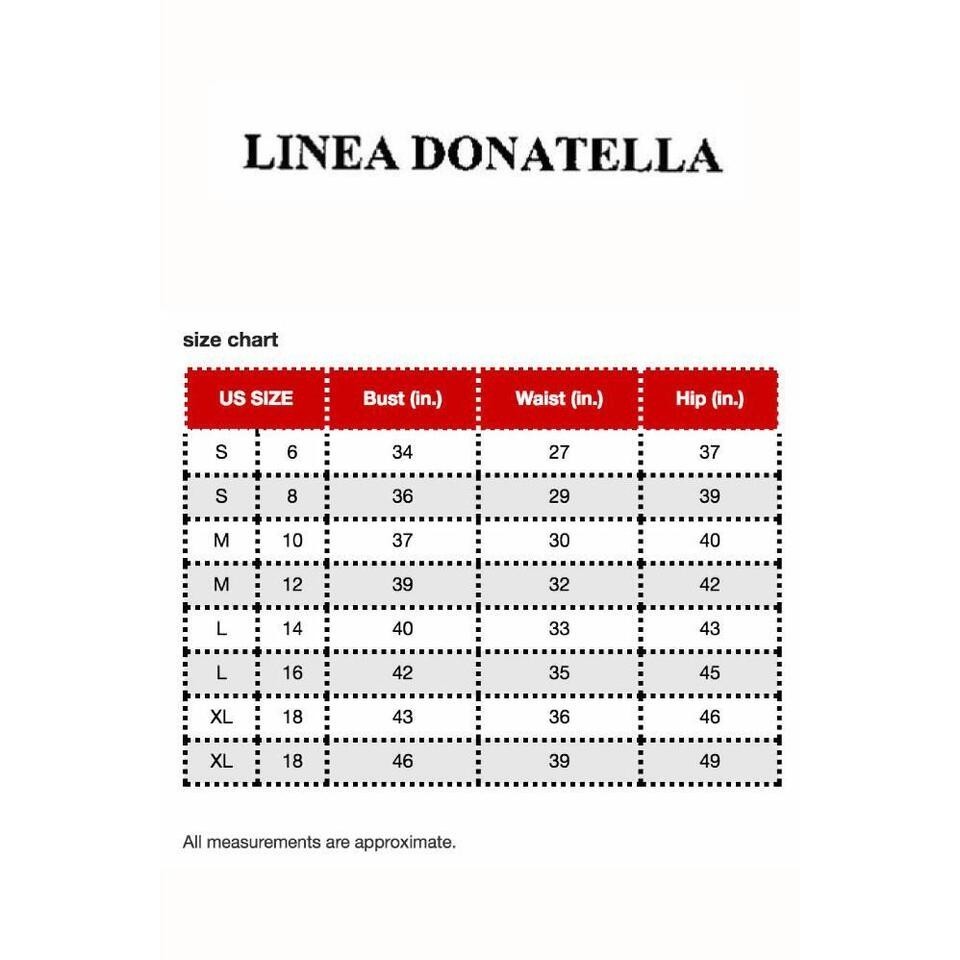 LINEA DONATELLA

size chart

| US SIZE | | Bust (in.) | Waist (in.) | Hip (in.) |
|---|---|---|---|---|
| S | 6 | 34 | 27 | 37 |
| S | 8 | 36 | 29 | 39 |
| M | 10 | 37 | 30 | 40 |
| M | 12 | 39 | 32 | 42 |
| L | 14 | 40 | 33 | 43 |
| L | 16 | 42 | 35 | 45 |
| XL | 18 | 43 | 36 | 46 |
| XL | 18 | 46 | 39 | 49 |

All measurements are approximate.